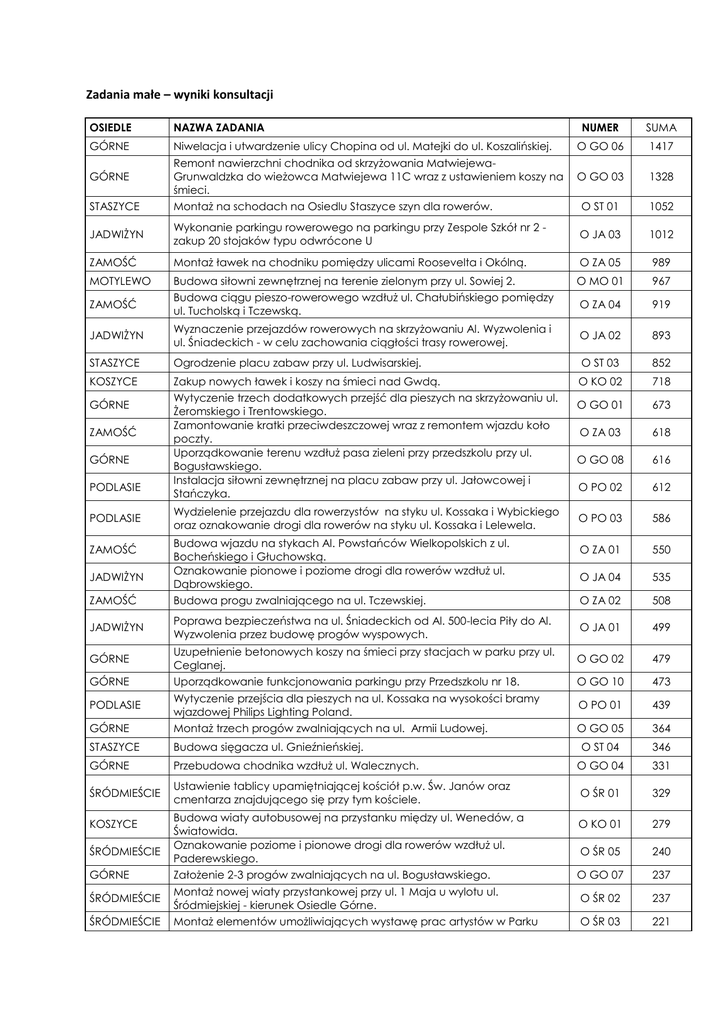 Zadania małe – wyniki konsultacji

| OSIEDLE | NAZWA ZADANIA | NUMER | SUMA |
|---|---|---|---|
| GÓRNE | Niwelacja i utwardzenie ulicy Chopina od ul. Matejki do ul. Koszalińskiej. | O GO 06 | 1417 |
| GÓRNE | Remont nawierzchni chodnika od skrzyżowania Matwiejewa-Grunwaldzka do wieżowca Matwiejewa 11C wraz z ustawieniem koszy na śmieci. | O GO 03 | 1328 |
| STASZYCE | Montaż na schodach na Osiedlu Staszyce szyn dla rowerów. | O ST 01 | 1052 |
| JADWIŻYN | Wykonanie parkingu rowerowego na parkingu przy Zespole Szkół nr 2 - zakup 20 stojaków typu odwrócone U | O JA 03 | 1012 |
| ZAMOŚĆ | Montaż ławek na chodniku pomiędzy ulicami Roosevelta i Okólną. | O ZA 05 | 989 |
| MOTYLEWO | Budowa siłowni zewnętrznej na terenie zielonym przy ul. Sowiej 2. | O MO 01 | 967 |
| ZAMOŚĆ | Budowa ciągu pieszo-rowerowego wzdłuż ul. Chałubińskiego pomiędzy ul. Tucholską i Tczewską. | O ZA 04 | 919 |
| JADWIŻYN | Wyznaczenie przejazdów rowerowych na skrzyżowaniu Al. Wyzwolenia i ul. Śniadeckich - w celu zachowania ciągłości trasy rowerowej. | O JA 02 | 893 |
| STASZYCE | Ogrodzenie placu zabaw przy ul. Ludwisarskiej. | O ST 03 | 852 |
| KOSZYCE | Zakup nowych ławek i koszy na śmieci nad Gwdą. | O KO 02 | 718 |
| GÓRNE | Wytyczenie trzech dodatkowych przejść dla pieszych na skrzyżowaniu ul. Żeromskiego i Trentowskiego. | O GO 01 | 673 |
| ZAMOŚĆ | Zamontowanie kratki przeciwdeszczowej wraz z remontem wjazdu koło poczty. | O ZA 03 | 618 |
| GÓRNE | Uporządkowanie terenu wzdłuż pasa zieleni przy przedszkolu przy ul. Bogusławskiego. | O GO 08 | 616 |
| PODLASIE | Instalacja siłowni zewnętrznej na placu zabaw przy ul. Jatowcowej i Stańczyka. | O PO 02 | 612 |
| PODLASIE | Wydzielenie przejazdu dla rowerzystów na styku ul. Kossaka i Wybickiego oraz oznakowanie drogi dla rowerów na styku ul. Kossaka i Lelewela. | O PO 03 | 586 |
| ZAMOŚĆ | Budowa wjazdu na stykach Al. Powstańców Wielkopolskich z ul. Bocheńskiego i Głuchowską. | O ZA 01 | 550 |
| JADWIŻYN | Oznakowanie pionowe i poziome drogi dla rowerów wzdłuż ul. Dąbrowskiego. | O JA 04 | 535 |
| ZAMOŚĆ | Budowa progu zwalniającego na ul. Tczewskiej. | O ZA 02 | 508 |
| JADWIŻYN | Poprawa bezpieczeństwa na ul. Śniadeckich od Al. 500-lecia Piły do Al. Wyzwolenia przez budowę progów wyspowych. | O JA 01 | 499 |
| GÓRNE | Uzupełnienie betonowych koszy na śmieci przy stacjach w parku przy ul. Ceglanej. | O GO 02 | 479 |
| GÓRNE | Uporządkowanie funkcjonowania parkingu przy Przedszkolu nr 18. | O GO 10 | 473 |
| PODLASIE | Wytyczenie przejścia dla pieszych na ul. Kossaka na wysokości bramy wjazdowej Philips Lighting Poland. | O PO 01 | 439 |
| GÓRNE | Montaż trzech progów zwalniających na ul. Armii Ludowej. | O GO 05 | 364 |
| STASZYCE | Budowa sięgacza ul. Gnieźnieńskiej. | O ST 04 | 346 |
| GÓRNE | Przebudowa chodnika wzdłuż ul. Walecznych. | O GO 04 | 331 |
| ŚRÓDMIEŚCIE | Ustawienie tablicy upamiętniającej kościół p.w. Św. Janów oraz cmentarza znajdującego się przy tym kościele. | O ŚR 01 | 329 |
| KOSZYCE | Budowa wiaty autobusowej na przystanku między ul. Wenedów, a Światowida. | O KO 01 | 279 |
| ŚRÓDMIEŚCIE | Oznakowanie poziome i pionowe drogi dla rowerów wzdłuż ul. Paderewskiego. | O ŚR 05 | 240 |
| GÓRNE | Założenie 2-3 progów zwalniających na ul. Bogusławskiego. | O GO 07 | 237 |
| ŚRÓDMIEŚCIE | Montaż nowej wiaty przystankowej przy ul. 1 Maja u wylotu ul. Śródmiejskiej - kierunek Osiedle Górne. | O ŚR 02 | 237 |
| ŚRÓDMIEŚCIE | Montaż elementów umożliwiających wystawę prac artystów w Parku | O ŚR 03 | 221 |